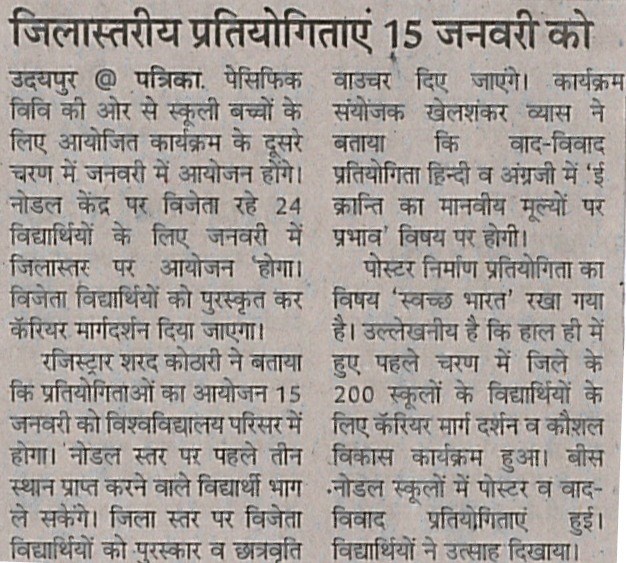 जिलास्तरीय प्रतियोगिताएं 15 जनवरी को

उदयपुर @ पत्रिका. पेसिफिक विवि की ओर से स्कूली बच्चों के लिए आयोजित कार्यक्रम के दूसरे चरण में जनवरी में आयोजन होंगे। नोडल केंद्र पर विजेता रहे 24 विद्यार्थियों के लिए जनवरी में जिलास्तर पर आयोजन होगा। विजेता विद्यार्थियों को पुरस्कृत कर कॅरियर मार्गदर्शन दिया जाएगा।

रजिस्ट्रार शरद कोठारी ने बताया कि प्रतियोगिताओं का आयोजन 15 जनवरी को विश्वविद्यालय परिसर में होगा। नोडल स्तर पर पहले तीन स्थान प्राप्त करने वाले विद्यार्थी भाग ले सकेंगे। जिला स्तर पर विजेता विद्यार्थियों को पुरस्कार व छात्रवृति वाउचर दिए जाएंगे। कार्यक्रम संयोजक खेलशंकर व्यास ने बताया कि वाद-विवाद प्रतियोगिता हिन्दी व अंग्रजी में 'ई क्रान्ति का मानवीय मूल्यों पर प्रभाव' विषय पर होगी।

पोस्टर निर्माण प्रतियोगिता का विषय 'स्वच्छ भारत' रखा गया है। उल्लेखनीय है कि हाल ही में हुए पहले चरण में जिले के 200 स्कूलों के विद्यार्थियों के लिए कॅरियर मार्ग दर्शन व कौशल विकास कार्यक्रम हुआ। बीस नोडल स्कूलों में पोस्टर व वाद-विवाद प्रतियोगिताएं हुई। विद्यार्थियों ने उत्साह दिखाया।